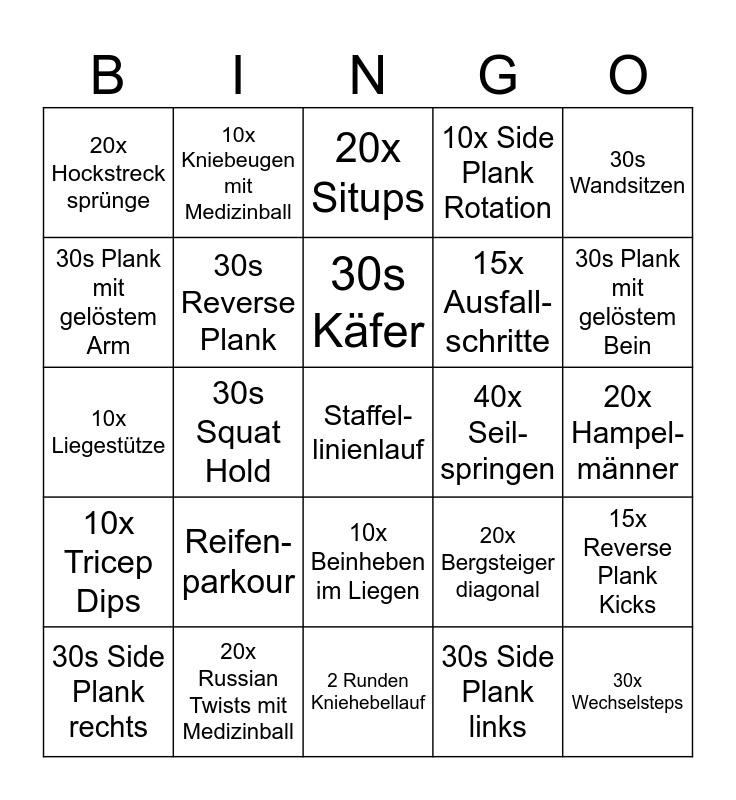 | B | I | N | G | O |
|---|---|---|---|---|
| 20x Hockstreck sprünge | 10x Kniebeugen mit Medizinball | 20x Situps | 10x Side Plank Rotation | 30s Wandsitzen |
| 30s Plank mit gelöstem Arm | 30s Reverse Plank | 30s Käfer | 15x Ausfallschritte | 30s Plank mit gelöstem Bein |
| 10x Liegestütze | 30s Squat Hold | Staffellinienlauf | 40x Seilspringen | 20x Hampelmänner |
| 10x Tricep Dips | Reifenparkour | 10x Beinheben im Liegen | 20x Bergsteiger diagonal | 15x Reverse Plank Kicks |
| 30s Side Plank rechts | 20x Russian Twists mit Medizinball | 2 Runden Kniehebellauf | 30s Side Plank links | 30x Wechselsteps |